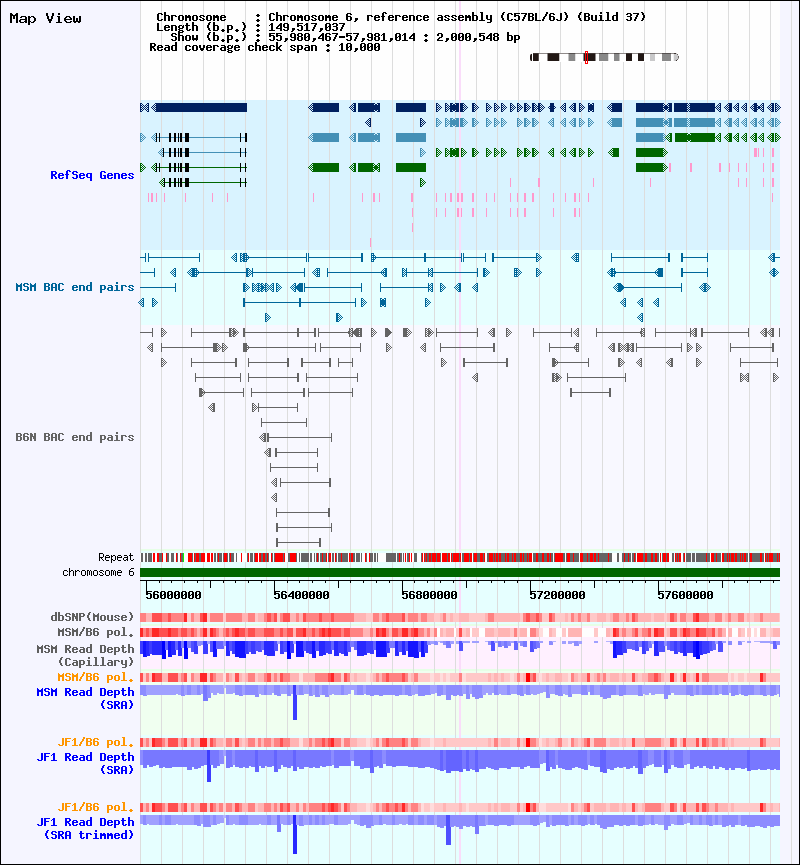 Map View

Chromosome : Chromosome 6, reference assembly (C57BL/6J) (Build 37)
Length (b.p.) : 149,517,037
Show (b.p.) : 55,980,467-57,981,014 : 2,000,548 bp
Read coverage check span : 10,000

RefSeq Genes

MSM BAC end pairs

B6N BAC end pairs

Repeat
chromosome 6

56000000
56400000
56800000
57200000
57600000

dbSNP(Mouse)
MSM/B6 pol.
MSM Read Depth (Capillary)
MSM/B6 pol.
MSM Read Depth (SRA)

JF1/B6 pol.
JF1 Read Depth (SRA)

JF1/B6 pol.
JF1 Read Depth (SRA trimmed)